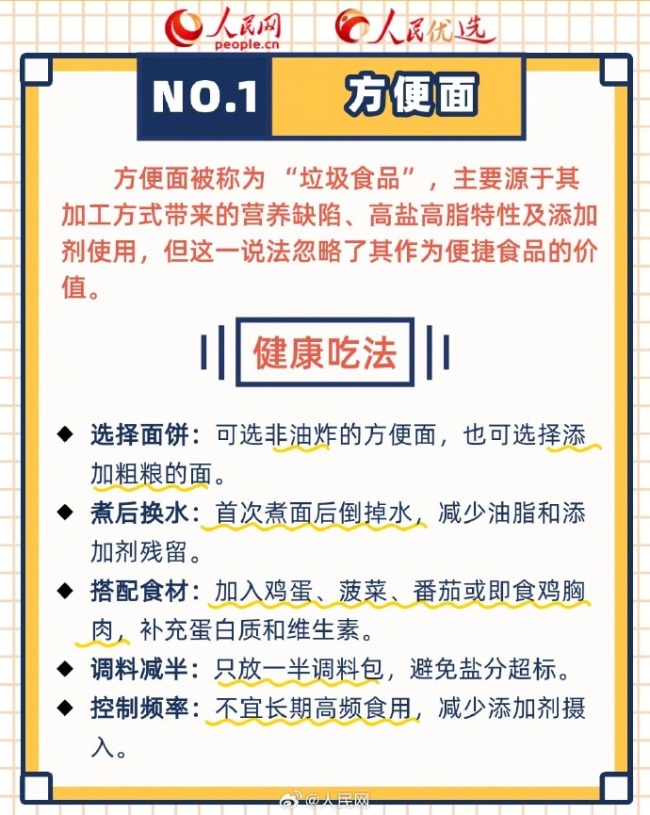 人民网
people.cn
人民优选

NO.1 方便面

方便面被称为“垃圾食品”，主要源于其加工方式带来的营养缺陷、高盐高脂特性及添加剂使用，但这一说法忽略了其作为便捷食品的价值。

健康吃法

◆ 选择面饼：可选非油炸的方便面，也可选择添加粗粮的面。
◆ 煮后换水：首次煮面后倒掉水，减少油脂和添加剂残留。
◆ 搭配食材：加入鸡蛋、菠菜、番茄或即食鸡胸肉，补充蛋白质和维生素。
◆ 调料减半：只放一半调料包，避免盐分超标。
◆ 控制频率：不宜长期高频食用，减少添加剂摄入。

@人民网